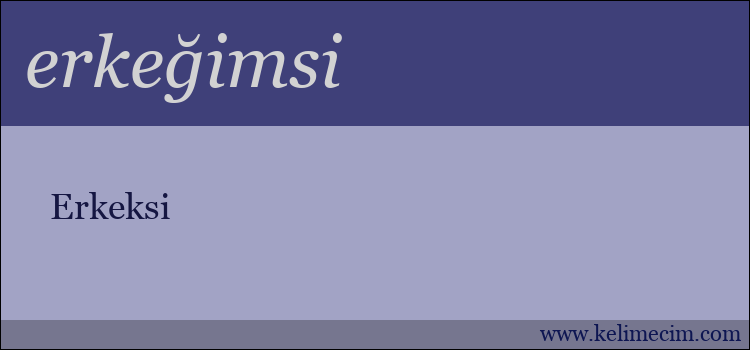 erkeğimsi

Erkeksi

www.kelimecim.com